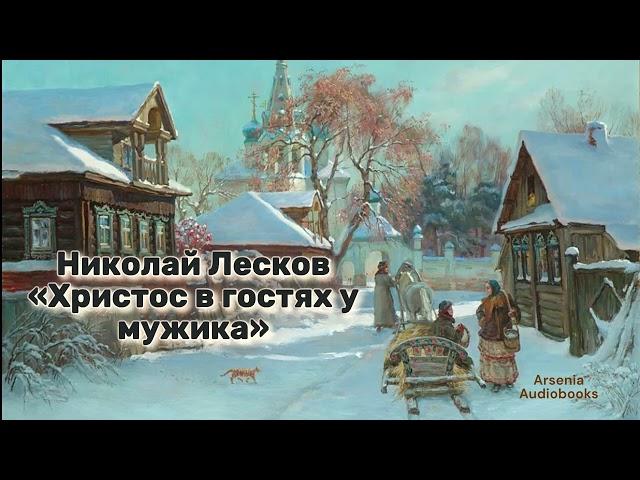 Николай Лесков
«Христос в гостях у мужика»

Arsenia
Audiobooks